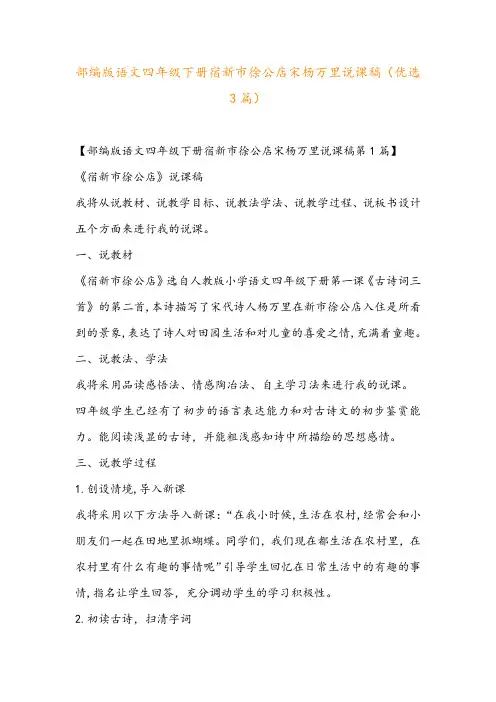 部编版语文四年级下册宿新市徐公店宋杨万里说课稿（优选3篇）

【部编版语文四年级下册宿新市徐公店宋杨万里说课稿第1篇】

《宿新市徐公店》说课稿

我将从说教材、说教学目标、说教法学法、说教学过程、说板书设计五个方面来进行我的说课。

一、说教材

《宿新市徐公店》选自人教版小学语文四年级下册第一课《古诗词三首》的第二首，本诗描写了宋代诗人杨万里在新市徐公店入住是所看到的景象，表达了诗人对田园生活和对儿童的喜爱之情，充满着童趣。

二、说教法、学法

我将采用品读感悟法、情感陶冶法、自主学习法来进行我的说课。

四年级学生已经有了初步的语言表达能力和对古诗文的初步鉴赏能力。能阅读浅显的古诗，并能粗浅感知诗中所描绘的思想感情。

三、说教学过程

1.创设情境，导入新课

我将采用以下方法导入新课：“在我小时候，生活在农村，经常会和小朋友们一起在田地里抓蝴蝶。同学们，我们现在都生活在农村里，在农村里有什么有趣的事情呢”引导学生回忆在日常生活中的有趣的事情，指名让学生回答，充分调动学生的学习积极性。

2.初读古诗，扫清字词